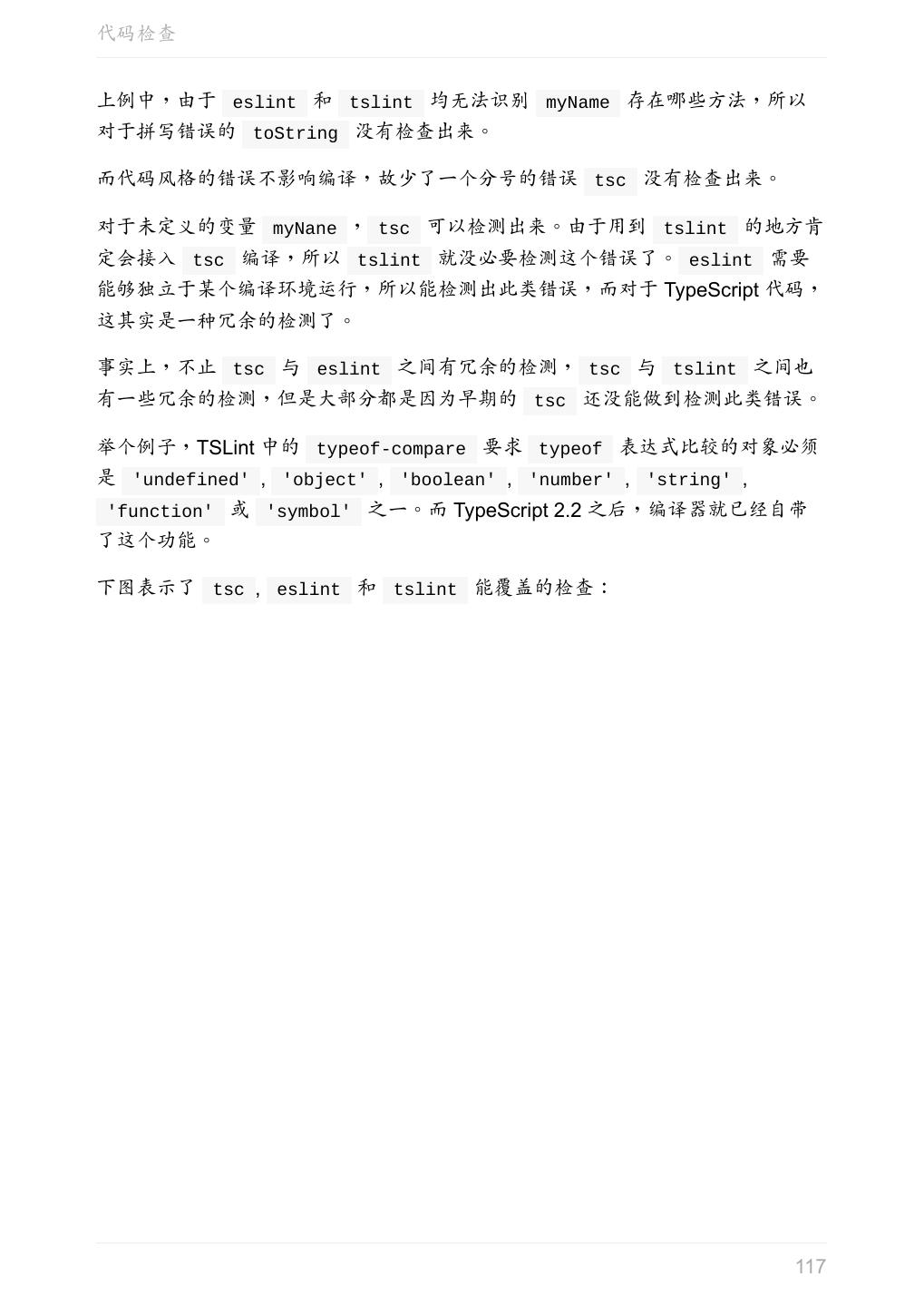 代码检查

上例中，由于 eslint 和 tslint 均无法识别 myName 存在哪些方法，所以对于拼写错误的 toString 没有检查出来。

而代码风格的错误不影响编译，故少了一个分号的错误 tsc 没有检查出来。

对于未定义的变量 myNane ， tsc 可以检测出来。由于用到 tslint 的地方肯定会接入 tsc 编译，所以 tslint 就没必要检测这个错误了。 eslint 需要能够独立于某个编译环境运行，所以能检测出此类错误，而对于 TypeScript 代码，这其实是一种冗余的检测了。

事实上，不止 tsc 与 eslint 之间有冗余的检测， tsc 与 tslint 之间也有一些冗余的检测，但是大部分都是因为早期的 tsc 还没能做到检测此类错误。

举个例子，TSLint 中的 typeof-compare 要求 typeof 表达式比较的对象必须是 'undefined' , 'object' , 'boolean' , 'number' , 'string' , 'function' 或 'symbol' 之一。而 TypeScript 2.2 之后，编译器就已经自带了这个功能。

下图表示了 tsc , eslint 和 tslint 能覆盖的检查：

117